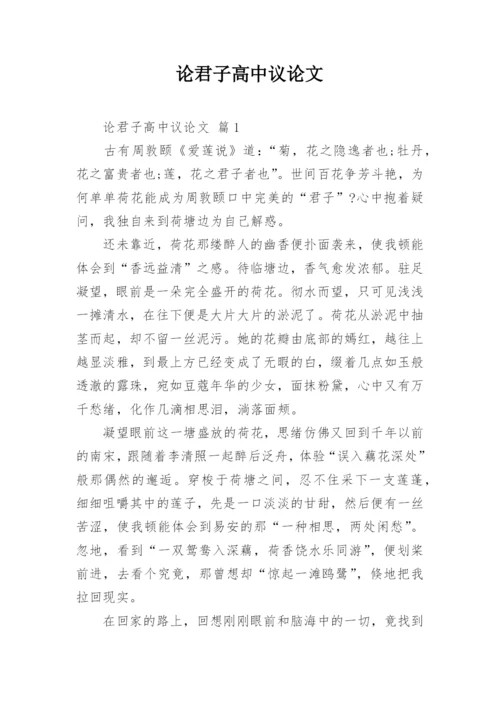 论君子高中议论文

论君子高中议论文 篇1

古有周敦颐《爱莲说》道:“菊，花之隐逸者也;牡丹，花之富贵者也;莲，花之君子者也”。世间百花争芳斗艳，为何单单荷花能成为周敦颐口中完美的“君子”?心中抱着疑问，我独自来到荷塘边为自己解惑。

还未靠近，荷花那缕醉人的幽香便扑面袭来，使我顿能体会到“香远益清”之感。待临塘边，香气愈发浓郁。驻足凝望，眼前是一朵完全盛开的荷花。彻水而望，只可见浅浅一摊清水，在往下便是大片大片的淤泥了。荷花从淤泥中抽茎而起，却不留一丝泥污。她的花瓣由底部的嫣红，越往上越显淡雅，到最上方已经变成了无暇的白，缀着几点如玉般透澈的露珠，宛如豆蔻年华的少女，面抹粉黛，心中又有万千愁绪，化作几滴相思泪，淌落面颊。

凝望眼前这一塘盛放的荷花，思绪仿佛又回到千年以前的南宋，跟随着李清照一起醉后泛舟，体验“误入藕花深处”般那偶然的邂逅。穿梭于荷塘之间，忍不住采下一支莲蓬，细细咀嚼其中的莲子，先是一口淡淡的甘甜，然后便有一丝苦涩，使我顿能体会到易安的那“一种相思，两处闲愁”。忽地，看到“一双鸳鸯入深藕，荷香饶水乐同游”，便划桨前进，去看个究竟，那曾想却“惊起一滩鸥鹭”，倏地把我拉回现实。

在回家的路上，回想刚刚眼前和脑海中的一切，竟找到